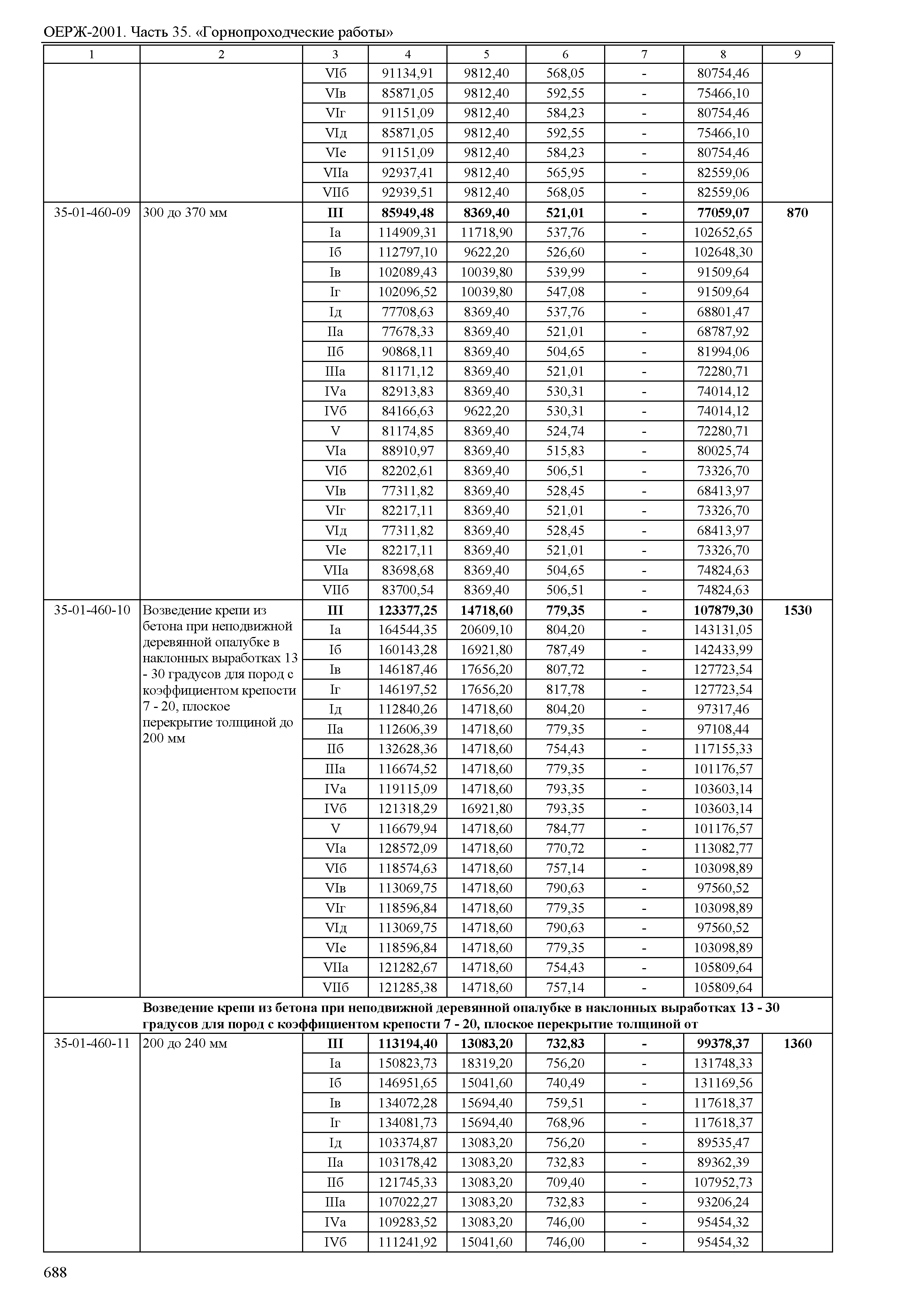 ОЕРЖ-2001. Часть 35. «Горнопроходческие работы»

| 1 | 2 | 3 | 4 | 5 | 6 | 7 | 8 | 9 |
|---|---|---|---|---|---|---|---|---|
| | | VIб | 91134,91 | 9812,40 | 568,05 | - | 80754,46 | |
| | | VIв | 85871,05 | 9812,40 | 592,55 | - | 75466,10 | |
| | | VIг | 91151,09 | 9812,40 | 584,23 | - | 80754,46 | |
| | | VIд | 85871,05 | 9812,40 | 592,55 | - | 75466,10 | |
| | | VIе | 91151,09 | 9812,40 | 584,23 | - | 80754,46 | |
| | | VIIа | 92937,41 | 9812,40 | 565,95 | - | 82559,06 | |
| | | VIIб | 92939,51 | 9812,40 | 568,05 | - | 82559,06 | |
| 35-01-460-09 | 300 до 370 мм | **III** | **85949,48** | **8369,40** | **521,01** | **-** | **77059,07** | **870** |
| | | Iа | 114909,31 | 11718,90 | 537,76 | - | 102652,65 | |
| | | Iб | 112797,10 | 9622,20 | 526,60 | - | 102648,30 | |
| | | Iв | 102089,43 | 10039,80 | 539,99 | - | 91509,64 | |
| | | Iг | 102096,52 | 10039,80 | 547,08 | - | 91509,64 | |
| | | Iд | 77708,63 | 8369,40 | 537,76 | - | 68801,47 | |
| | | IIа | 77678,33 | 8369,40 | 521,01 | - | 68787,92 | |
| | | IIб | 90868,11 | 8369,40 | 504,65 | - | 81994,06 | |
| | | IIIа | 81171,12 | 8369,40 | 521,01 | - | 72280,71 | |
| | | IVа | 82913,83 | 8369,40 | 530,31 | - | 74014,12 | |
| | | IVб | 84166,63 | 9622,20 | 530,31 | - | 74014,12 | |
| | | V | 81174,85 | 8369,40 | 524,74 | - | 72280,71 | |
| | | VIа | 88910,97 | 8369,40 | 515,83 | - | 80025,74 | |
| | | VIб | 82202,61 | 8369,40 | 506,51 | - | 73326,70 | |
| | | VIв | 77311,82 | 8369,40 | 528,45 | - | 68413,97 | |
| | | VIг | 82217,11 | 8369,40 | 521,01 | - | 73326,70 | |
| | | VIд | 77311,82 | 8369,40 | 528,45 | - | 68413,97 | |
| | | VIе | 82217,11 | 8369,40 | 521,01 | - | 73326,70 | |
| | | VIIа | 83698,68 | 8369,40 | 504,65 | - | 74824,63 | |
| | | VIIб | 83700,54 | 8369,40 | 506,51 | - | 74824,63 | |
| 35-01-460-10 | Возведение крепи из бетона при неподвижной деревянной опалубке в наклонных выработках 13 - 30 градусов для пород с коэффициентом крепости 7 - 20, плоское перекрытие толщиной до 200 мм | **III** | **123377,25** | **14718,60** | **779,35** | **-** | **107879,30** | **1530** |
| | | Iа | 164544,35 | 20609,10 | 804,20 | - | 143131,05 | |
| | | Iб | 160143,28 | 16921,80 | 787,49 | - | 142433,99 | |
| | | Iв | 146187,46 | 17656,20 | 807,72 | - | 127723,54 | |
| | | Iг | 146197,52 | 17656,20 | 817,78 | - | 127723,54 | |
| | | Iд | 112840,26 | 14718,60 | 804,20 | - | 97317,46 | |
| | | IIа | 112606,39 | 14718,60 | 779,35 | - | 97108,44 | |
| | | IIб | 132628,36 | 14718,60 | 754,43 | - | 117155,33 | |
| | | IIIа | 116674,52 | 14718,60 | 779,35 | - | 101176,57 | |
| | | IVа | 119115,09 | 14718,60 | 793,35 | - | 103603,14 | |
| | | IVб | 121318,29 | 16921,80 | 793,35 | - | 103603,14 | |
| | | V | 116679,94 | 14718,60 | 784,77 | - | 101176,57 | |
| | | VIа | 128572,09 | 14718,60 | 770,72 | - | 113082,77 | |
| | | VIб | 118574,63 | 14718,60 | 757,14 | - | 103098,89 | |
| | | VIв | 113069,75 | 14718,60 | 790,63 | - | 97560,52 | |
| | | VIг | 118596,84 | 14718,60 | 779,35 | - | 103098,89 | |
| | | VIд | 113069,75 | 14718,60 | 790,63 | - | 97560,52 | |
| | | VIе | 118596,84 | 14718,60 | 779,35 | - | 103098,89 | |
| | | VIIа | 121282,67 | 14718,60 | 754,43 | - | 105809,64 | |
| | | VIIб | 121285,38 | 14718,60 | 757,14 | - | 105809,64 | |
| | **Возведение крепи из бетона при неподвижной деревянной опалубке в наклонных выработках 13 - 30 градусов для пород с коэффициентом крепости 7 - 20, плоское перекрытие толщиной от** | | | | | | | |
| 35-01-460-11 | 200 до 240 мм | **III** | **113194,40** | **13083,20** | **732,83** | **-** | **99378,37** | **1360** |
| | | Iа | 150823,73 | 18319,20 | 756,20 | - | 131748,33 | |
| | | Iб | 146951,65 | 15041,60 | 740,49 | - | 131169,56 | |
| | | Iв | 134072,28 | 15694,40 | 759,51 | - | 117618,37 | |
| | | Iг | 134081,73 | 15694,40 | 768,96 | - | 117618,37 | |
| | | Iд | 103374,87 | 13083,20 | 756,20 | - | 89535,47 | |
| | | IIа | 103178,42 | 13083,20 | 732,83 | - | 89362,39 | |
| | | IIб | 121745,33 | 13083,20 | 709,40 | - | 107952,73 | |
| | | IIIа | 107022,27 | 13083,20 | 732,83 | - | 93206,24 | |
| | | IVа | 109283,52 | 13083,20 | 746,00 | - | 95454,32 | |
| | | IVб | 111241,92 | 15041,60 | 746,00 | - | 95454,32 | |

688